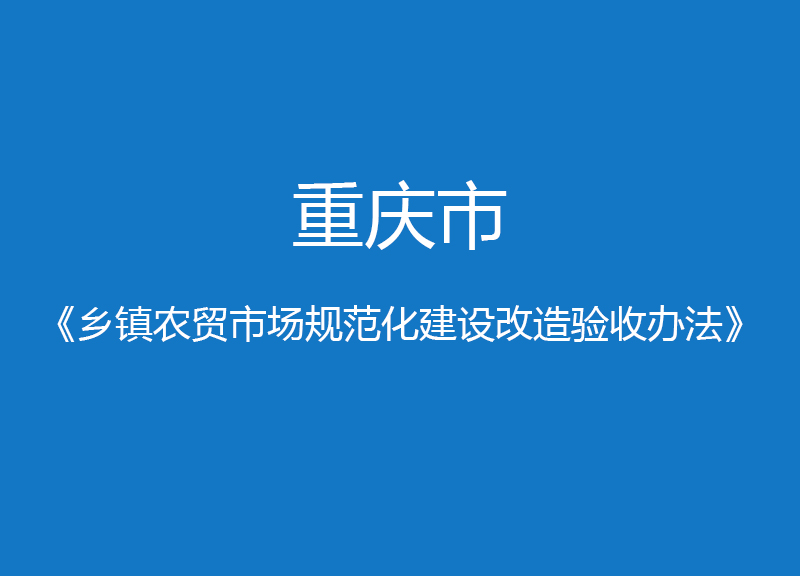 重庆市

《乡镇农贸市场规范化建设改造验收办法》